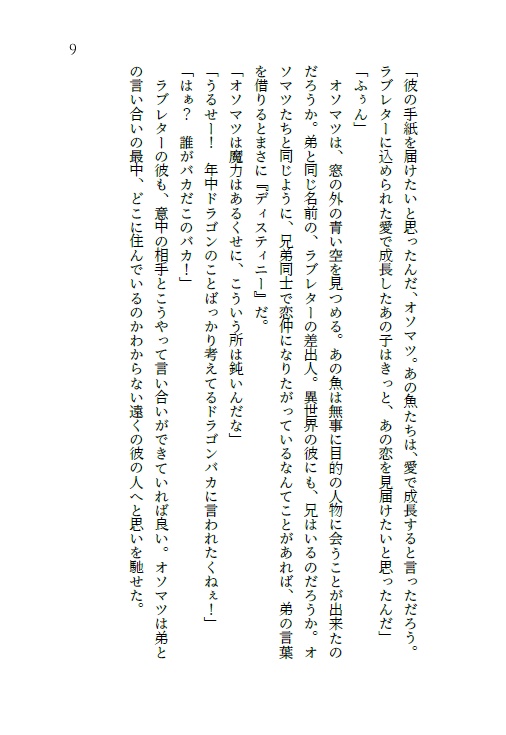 9

「彼の手紙を届けたいと思ったんだ、オソマツ。あの魚たちは、愛で成長すると言っただろう。ラブレターに込められた愛で成長したあの子はきっと、あの恋を見届けたいと思ったんだ」

「ふぅん」

オソマツは、窓の外の青い空を見つめる。あの魚は無事に目的の人物に会うことが出来たのだろうか。弟と同じ名前の、ラブレターの差出人。異世界の彼にも、兄はいるのだろうか。オソマツたちと同じように、兄弟同士で恋仲になりたがっているなんてことがあれば、弟の言葉を借りるとまさに『ディスティニー』だ。

「オソマツは魔力はあるくせに、こういう所は鈍いんだな」

「うるせー！　年中ドラゴンのことばっかり考えてるドラゴンバカに言われたくねぇ！」

「はぁ？　誰がバカだこのバカ！」

ラブレターの彼も、意中の相手とこうやって言い合いができていれば良い。オソマツは弟との言い合いの最中、どこに住んでいるのかわからない遠くの彼の人へと思いを馳せた。